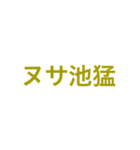 ヌサ池猛